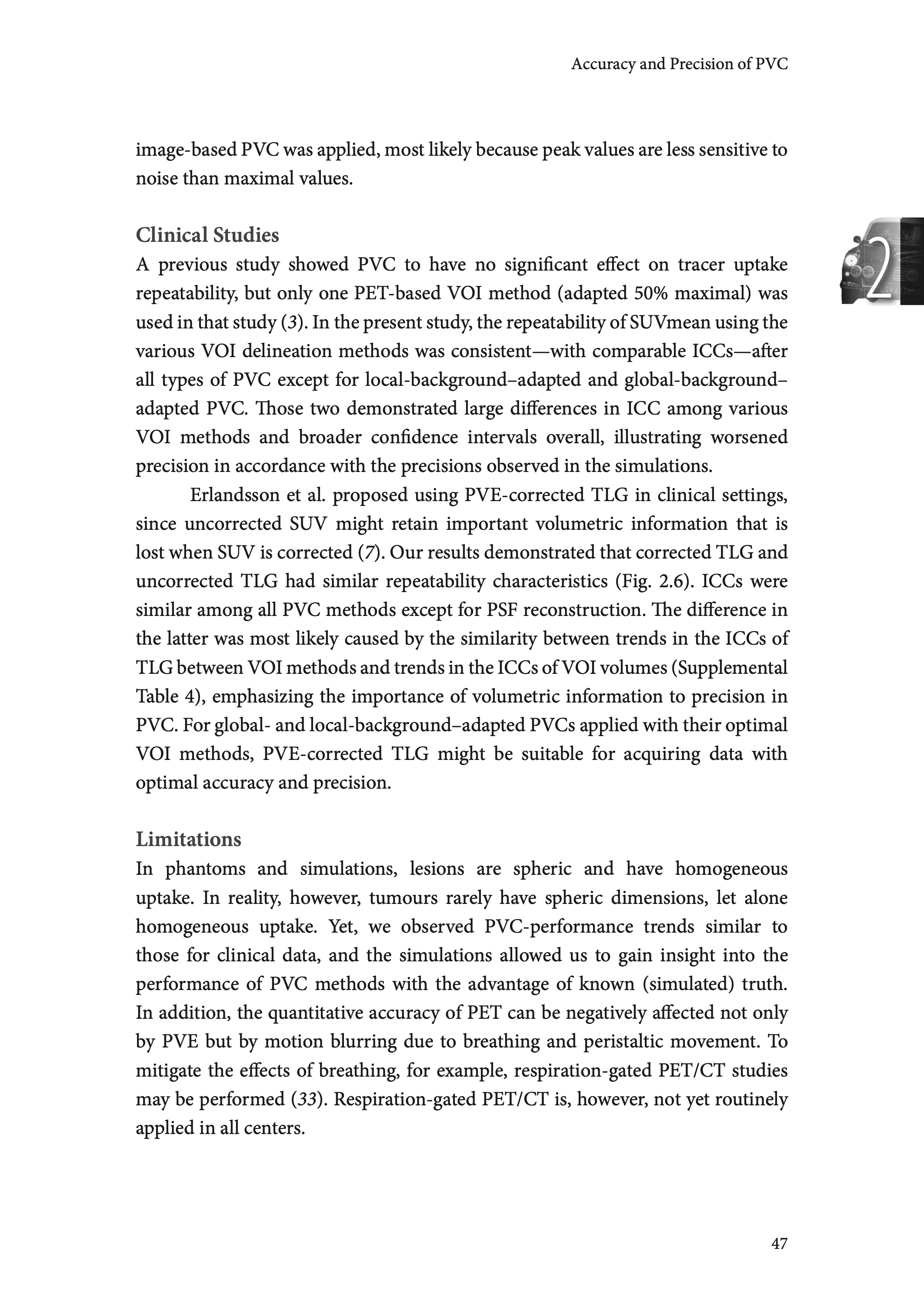 Accuracy and Precision of PVC

image-based PVC was applied, most likely because peak values are less sensitive to noise than maximal values.

2

Clinical Studies
A previous study showed PVC to have no significant effect on tracer uptake repeatability, but only one PET-based VOI method (adapted 50% maximal) was used in that study (3). In the present study, the repeatability of SUVmean using the various VOI delineation methods was consistent—with comparable ICCs—after all types of PVC except for local-background–adapted and global-background–adapted PVC. Those two demonstrated large differences in ICC among various VOI methods and broader confidence intervals overall, illustrating worsened precision in accordance with the precisions observed in the simulations.

Erlandsson et al. proposed using PVE-corrected TLG in clinical settings, since uncorrected SUV might retain important volumetric information that is lost when SUV is corrected (7). Our results demonstrated that corrected TLG and uncorrected TLG had similar repeatability characteristics (Fig. 2.6). ICCs were similar among all PVC methods except for PSF reconstruction. The difference in the latter was most likely caused by the similarity between trends in the ICCs of TLG between VOI methods and trends in the ICCs of VOI volumes (Supplemental Table 4), emphasizing the importance of volumetric information to precision in PVC. For global- and local-background–adapted PVCs applied with their optimal VOI methods, PVE-corrected TLG might be suitable for acquiring data with optimal accuracy and precision.

Limitations
In phantoms and simulations, lesions are spheric and have homogeneous uptake. In reality, however, tumours rarely have spheric dimensions, let alone homogeneous uptake. Yet, we observed PVC-performance trends similar to those for clinical data, and the simulations allowed us to gain insight into the performance of PVC methods with the advantage of known (simulated) truth. In addition, the quantitative accuracy of PET can be negatively affected not only by PVE but by motion blurring due to breathing and peristaltic movement. To mitigate the effects of breathing, for example, respiration-gated PET/CT studies may be performed (33). Respiration-gated PET/CT is, however, not yet routinely applied in all centers.

47